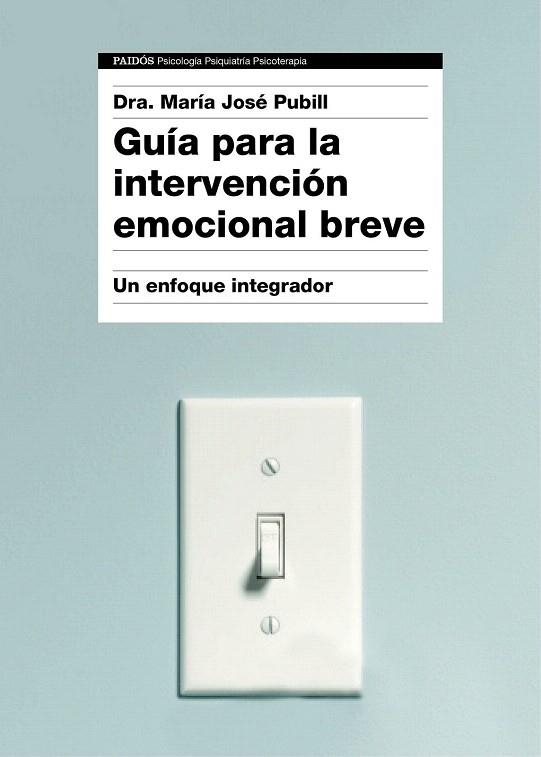 PAIDÓS Psicología Psiquiatría Psicoterapia

Dra. María José Pubill

Guía para la intervención emocional breve

Un enfoque integrador